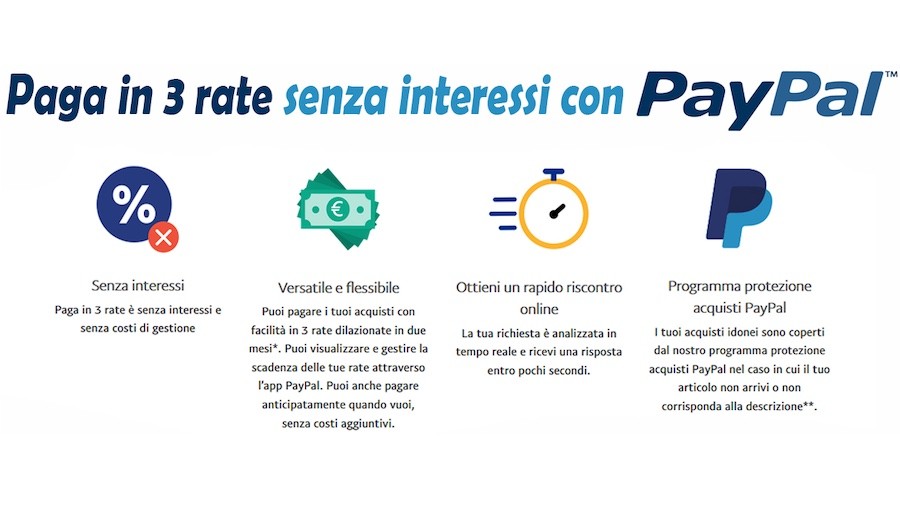 Paga in 3 rate senza interessi con PayPal™

%

Senza interessi
Paga in 3 rate è senza interessi e senza costi di gestione

€

Versatile e flessibile
Puoi pagare i tuoi acquisti con facilità in 3 rate dilazionate in due mesi*. Puoi visualizzare e gestire la scadenza delle tue rate attraverso l'app PayPal. Puoi anche pagare anticipatamente quando vuoi, senza costi aggiuntivi.

Ottieni un rapido riscontro online
La tua richiesta è analizzata in tempo reale e ricevi una risposta entro pochi secondi.

Programma protezione acquisti PayPal
I tuoi acquisti idonei sono coperti dal nostro programma protezione acquisti PayPal nel caso in cui il tuo articolo non arrivi o non corrisponda alla descrizione**.